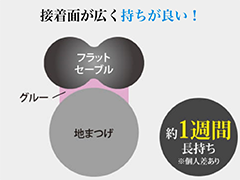 接着面が広く持ちが良い！

フラット
セーブル

グルー

地まつげ

約1週間
長持ち
※個人差あり